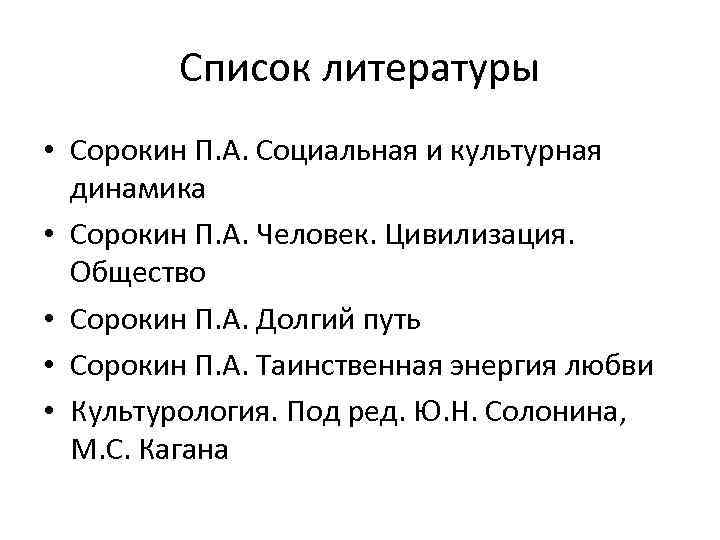 Список литературы

• Сорокин П.А. Социальная и культурная динамика
• Сорокин П.А. Человек. Цивилизация. Общество
• Сорокин П.А. Долгий путь
• Сорокин П.А. Таинственная энергия любви
• Культурология. Под ред. Ю.Н. Солонина, М.С. Кагана